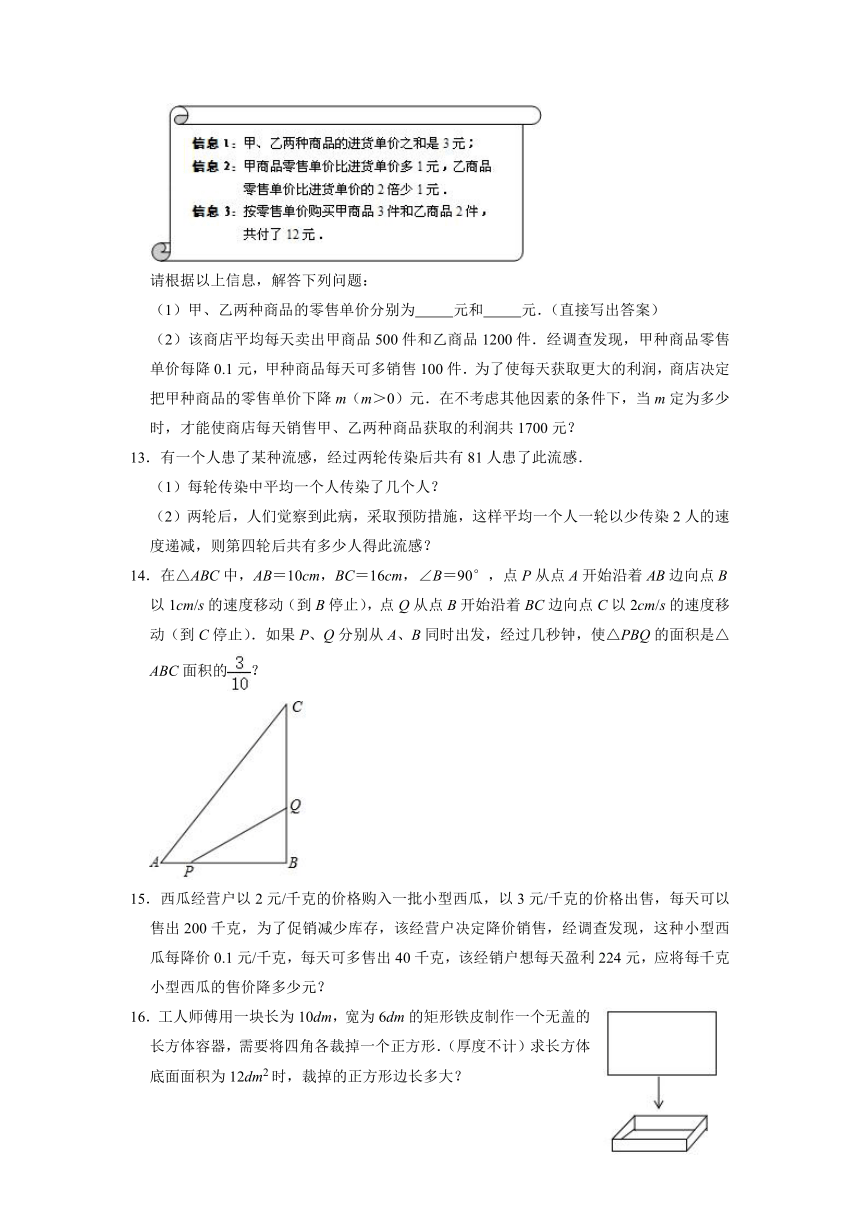 信息 1：甲、乙两种商品的进货单价之和是 3 元；
信息 2：甲商品零售单价比进货单价多 1 元，乙商品零售单价比进货单价的 2 倍少 1 元．
信息 3：按零售单价购买甲商品 3 件和乙商品 2 件，共付了 12 元．

请根据以上信息，解答下列问题：

（1）甲、乙两种商品的零售单价分别为_____元和_____元．(直接写出答案)

（2）该商店平均每天卖出甲商品 500 件和乙商品 1200 件．经调查发现，甲种商品零售单价每降 0.1 元，甲种商品每天可多销售 100 件．为了使每天获取更大的利润，商店决定把甲种商品的零售单价下降 $m$（$m>0$）元．在不考虑其他因素的条件下，当 $m$ 定为多少时，才能使商店每天销售甲、乙两种商品获取的利润共 1700 元？

13．有一个人患了某种流感，经过两轮传染后共有 81 人患了此流感．

（1）每轮传染中平均一个人传染了几个人？

（2）两轮后，人们觉察到此病，采取预防措施，这样平均一个人一轮以少传染 2 人的速度递减，则第四轮后共有多少人得此流感？

14．在△$ABC$ 中，$AB=10cm$，$BC=16cm$，∠$B=90°$，点 $P$ 从点 $A$ 开始沿着 $AB$ 边向点 $B$ 以 $1cm/s$ 的速度移动（到 $B$ 停止），点 $Q$ 从点 $B$ 开始沿着 $BC$ 边向点 $C$ 以 $2cm/s$ 的速度移动（到 $C$ 停止）．如果 $P$、$Q$ 分别从 $A$、$B$ 同时出发，经过几秒钟，使△$PBQ$ 的面积是△$ABC$ 面积的$\frac{3}{10}$？

C
Q
A P B

15．西瓜经营户以 2 元/千克的价格购入一批小型西瓜，以 3 元/千克的价格出售，每天可以售出 200 千克，为了促销减少库存，该经营户决定降价销售，经调查发现，这种小型西瓜每降价 0.1 元/千克，每天可多售出 40 千克，该经销户想每天盈利 224 元，应将每千克小型西瓜的售价降多少元？

16．工人师傅用一块长为 $10dm$，宽为 $6dm$ 的矩形铁皮制作一个无盖的长方体容器，需要将四角各裁掉一个正方形．(厚度不计）求长方体底面面积为 $12dm^2$ 时，裁掉的正方形边长多大？